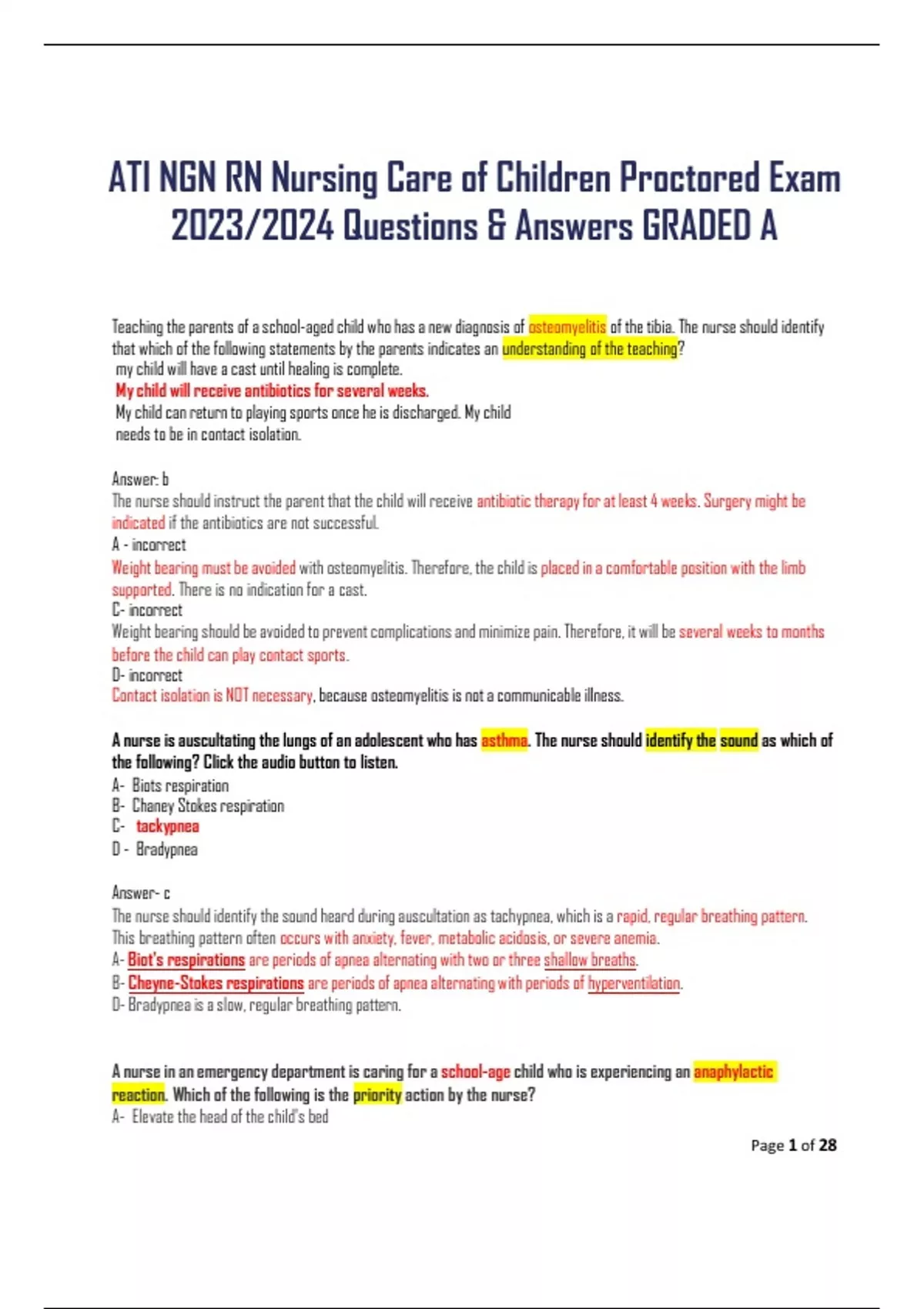 ATI NGN RN Nursing Care of Children Proctored Exam 2023/2024 Questions & Answers GRADED A

Teaching the parents of a school-aged child who has a new diagnosis of osteomyelitis of the tibia. The nurse should identify that which of the following statements by the parents indicates an understanding of the teaching?
my child will have a cast until healing is complete.
My child will receive antibiotics for several weeks.
My child can return to playing sports once he is discharged. My child needs to be in contact isolation.

Answer: b
The nurse should instruct the parent that the child will receive antibiotic therapy for at least 4 weeks. Surgery might be indicated if the antibiotics are not successful.
A - incorrect
Weight bearing must be avoided with osteomyelitis. Therefore, the child is placed in a comfortable position with the limb supported. There is no indication for a cast.
C- incorrect
Weight bearing should be avoided to prevent complications and minimize pain. Therefore, it will be several weeks to months before the child can play contact sports.
D- incorrect
Contact isolation is NOT necessary, because osteomyelitis is not a communicable illness.

A nurse is auscultating the lungs of an adolescent who has asthma. The nurse should identify the sound as which of the following? Click the audio button to listen.
A- Biots respiration
B- Chaney Stokes respiration
C- tackypnea
D - Bradypnea

Answer- c
The nurse should identify the sound heard during auscultation as tachypnea, which is a rapid, regular breathing pattern. This breathing pattern often occurs with anxiety, fever, metabolic acidosis, or severe anemia.
A- Biot's respirations are periods of apnea alternating with two or three shallow breaths.
B- Cheyne-Stokes respirations are periods of apnea alternating with periods of hyperventilation.
D- Bradypnea is a slow, regular breathing pattern.

A nurse in an emergency department is caring for a school-age child who is experiencing an anaphylactic reaction. Which of the following is the priority action by the nurse?
A- Elevate the head of the child's bed

Page 1 of 28